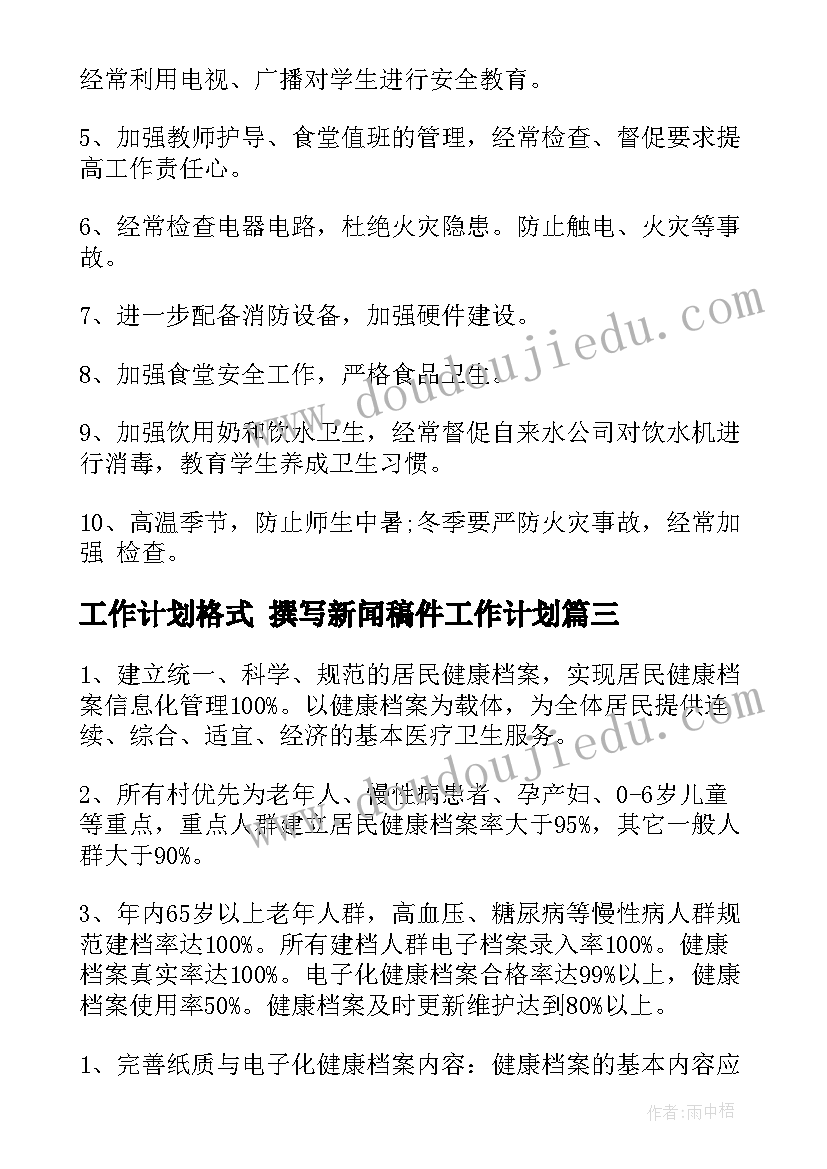 经常利用电视、广播对学生进行安全教育。

5、加强教师护导、食堂值班的管理，经常检查、督促要求提高工作责任心。

6、经常检查电器电路，杜绝火灾隐患。防止触电、火灾等事故。

7、进一步配备消防设备，加强硬件建设。

8、加强食堂安全工作，严格食品卫生。

9、加强饮用奶和饮水卫生，经常督促自来水公司对饮水机进行消毒，教育学生养成卫生习惯。

10、高温季节，防止师生中暑;冬季要严防火灾事故，经常加强 检查。

工作计划格式 撰写新闻稿件工作计划篇三

1、建立统一、科学、规范的居民健康档案，实现居民健康档案信息化管理100%。以健康档案为载体，为全体居民提供连续、综合、适宜、经济的基本医疗卫生服务。

2、所有村优先为老年人、慢性病患者、孕产妇、0-6岁儿童等重点，重点人群建立居民健康档案率大于95%，其它一般人群大于90%。

3、年内65岁以上老年人群，高血压、糖尿病等慢性病人群规范建档率达100%。所有建档人群电子档案录入率100%。健康档案真实率达100%。电子化健康档案合格率达99%以上，健康档案使用率50%。健康档案及时更新维护达到80%以上。

1、完善纸质与电子化健康档案内容：健康档案的基本内容应

www.doudoujiedu.com

www.doudoujiedu.com

作者：雨中梧